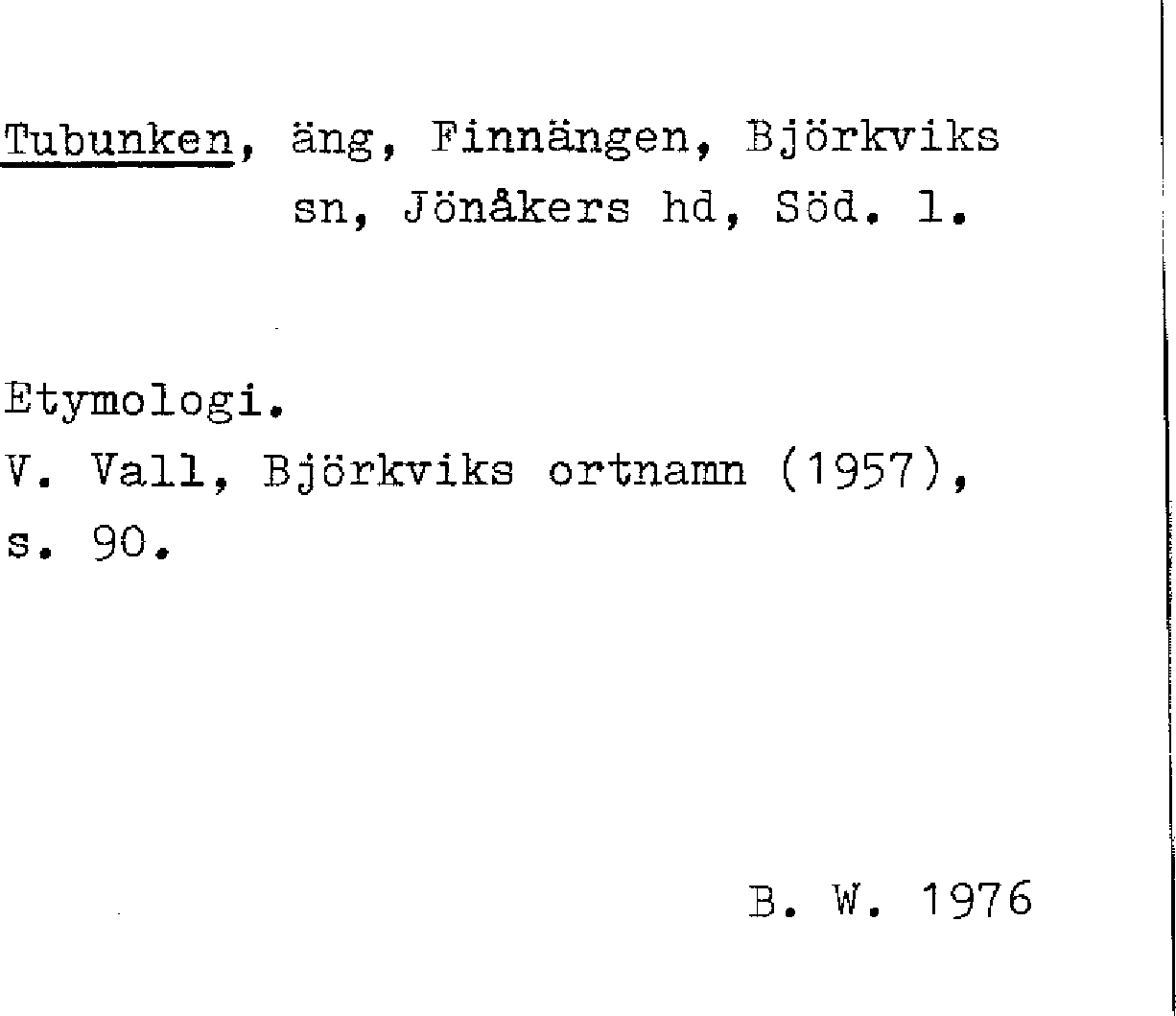 Tubunken, äng, Finnängen, Björkviks sn, Jönåkers hd, Söd. l.

Etymologi.
V. Vall, Björkviks ortnamn (1957), s. 90.

B. W. 1976